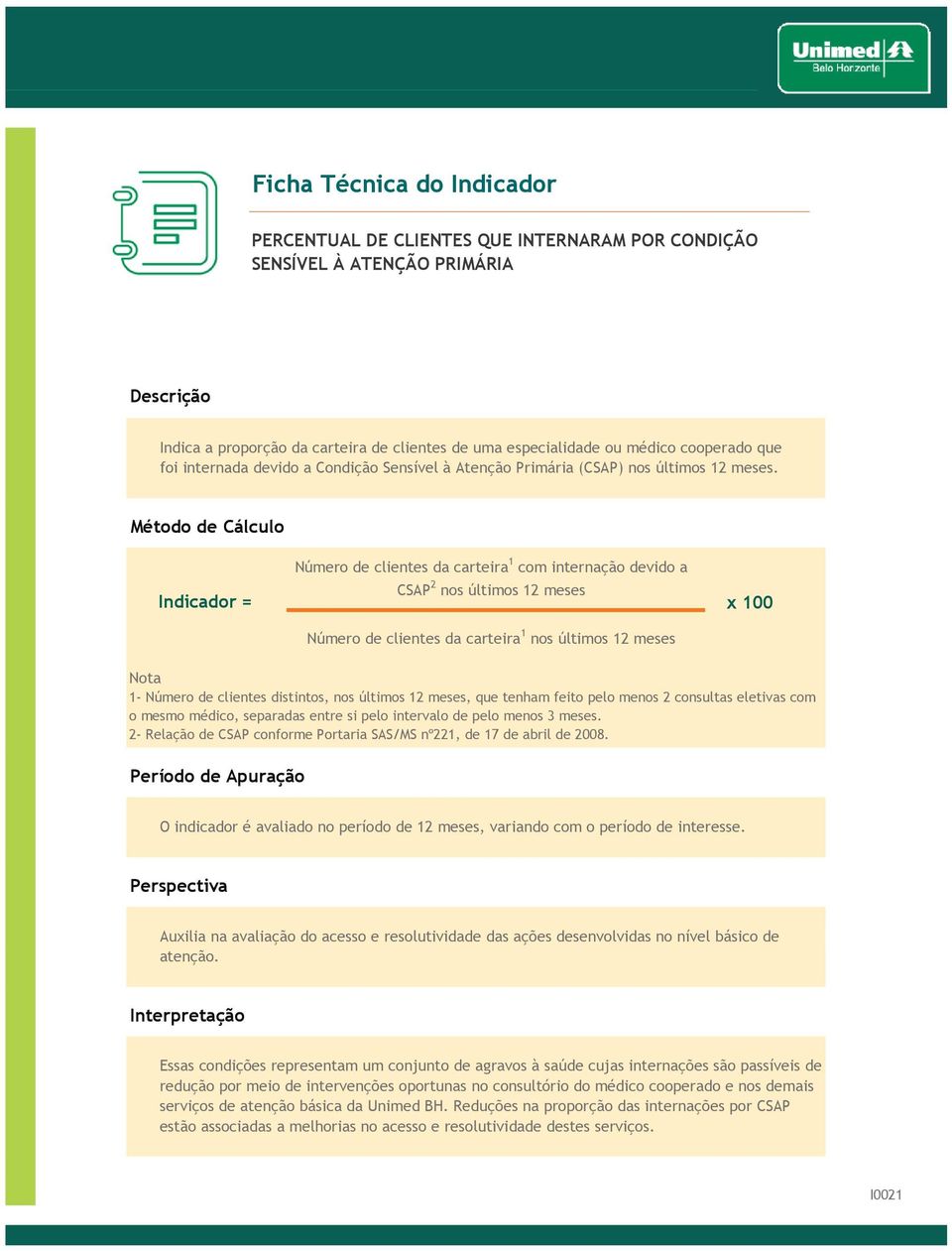 Unimed
Belo Horizonte

Ficha Técnica do Indicador

PERCENTUAL DE CLIENTES QUE INTERNARAM POR CONDIÇÃO SENSÍVEL À ATENÇÃO PRIMÁRIA

Descrição

Indica a proporção da carteira de clientes de uma especialidade ou médico cooperado que foi internada devido a Condição Sensível à Atenção Primária (CSAP) nos últimos 12 meses.

Método de Cálculo

Indicador = $\frac{\text{Número de clientes da carteira}^1 \text{ com internação devido a CSAP}^2 \text{ nos últimos 12 meses}}{\text{Número de clientes da carteira}^1 \text{ nos últimos 12 meses}}$ x 100

Nota
1- Número de clientes distintos, nos últimos 12 meses, que tenham feito pelo menos 2 consultas eletivas com o mesmo médico, separadas entre si pelo intervalo de pelo menos 3 meses.
2- Relação de CSAP conforme Portaria SAS/MS nº221, de 17 de abril de 2008.

Período de Apuração

O indicador é avaliado no período de 12 meses, variando com o período de interesse.

Perspectiva

Auxilia na avaliação do acesso e resolutividade das ações desenvolvidas no nível básico de atenção.

Interpretação

Essas condições representam um conjunto de agravos à saúde cujas internações são passíveis de redução por meio de intervenções oportunas no consultório do médico cooperado e nos demais serviços de atenção básica da Unimed BH. Reduções na proporção das internações por CSAP estão associadas a melhorias no acesso e resolutividade destes serviços.

I0021